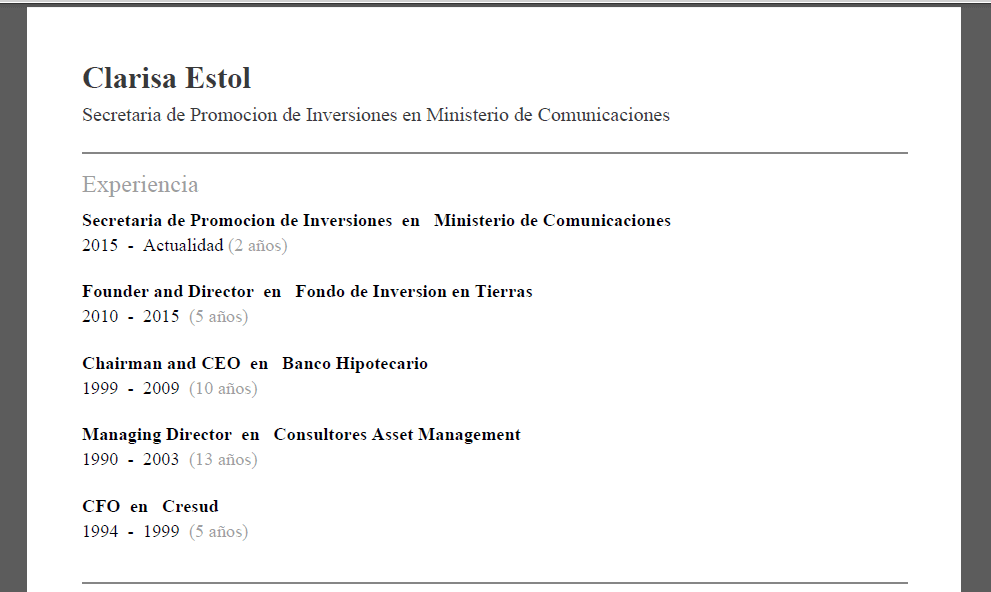 Clarisa Estol

Secretaria de Promocion de Inversiones en Ministerio de Comunicaciones

Experiencia

Secretaria de Promocion de Inversiones en Ministerio de Comunicaciones
2015 - Actualidad (2 años)

Founder and Director en Fondo de Inversion en Tierras
2010 - 2015 (5 años)

Chairman and CEO en Banco Hipotecario
1999 - 2009 (10 años)

Managing Director en Consultores Asset Management
1990 - 2003 (13 años)

CFO en Cresud
1994 - 1999 (5 años)